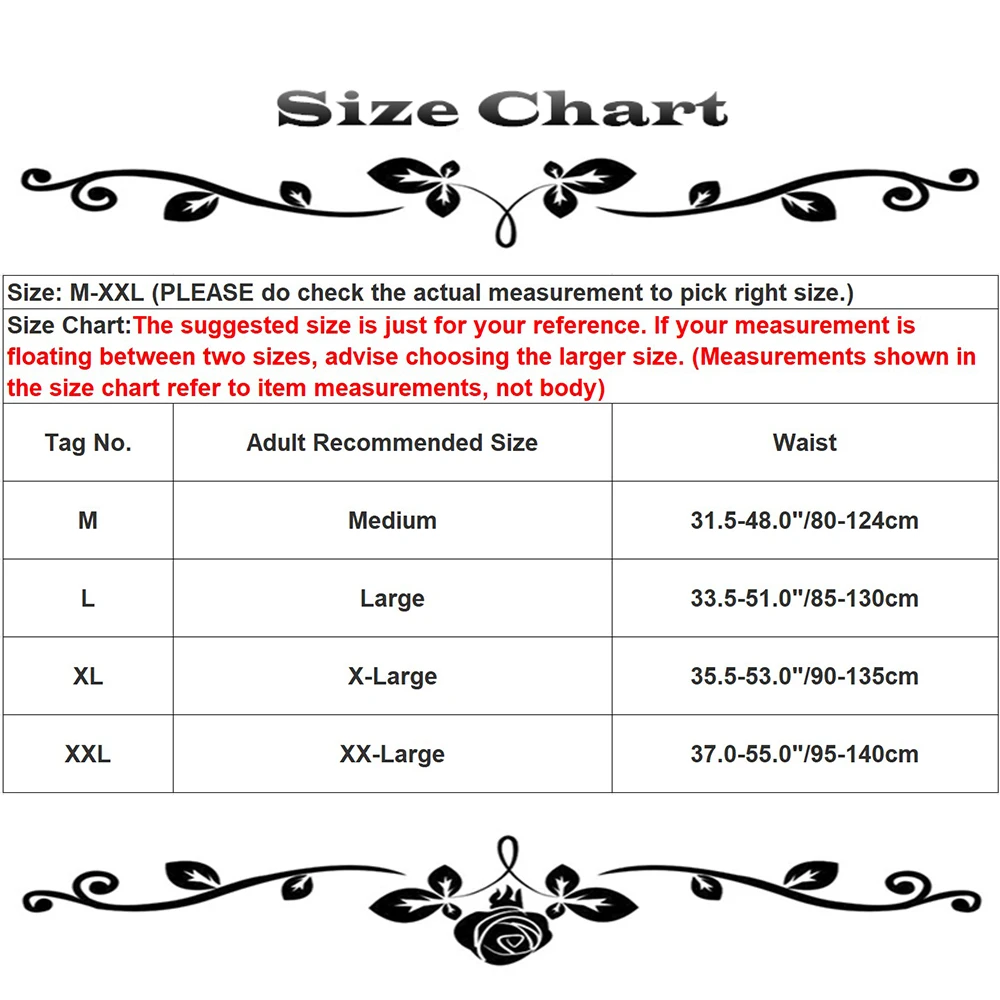 Size Chart

Size: M-XXL (PLEASE do check the actual measurement to pick right size.)

Size Chart:The suggested size is just for your reference. If your measurement is floating between two sizes, advise choosing the larger size. (Measurements shown in the size chart refer to item measurements, not body)

| Tag No. | Adult Recommended Size | Waist |
|---|---|---|
| M | Medium | 31.5-48.0"/80-124cm |
| L | Large | 33.5-51.0"/85-130cm |
| XL | X-Large | 35.5-53.0"/90-135cm |
| XXL | XX-Large | 37.0-55.0"/95-140cm |